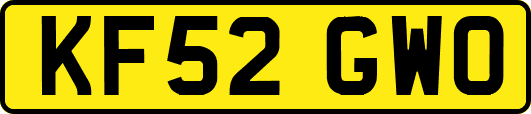 KF52 GWO